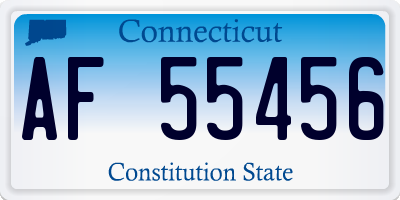 Connecticut

AF 55456

Constitution State